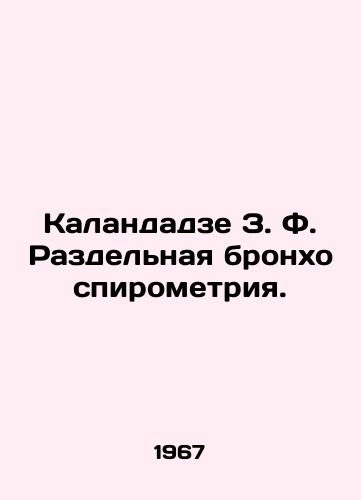 Каландадзе З. Ф. Раздельная бронхо спирометрия.

1967